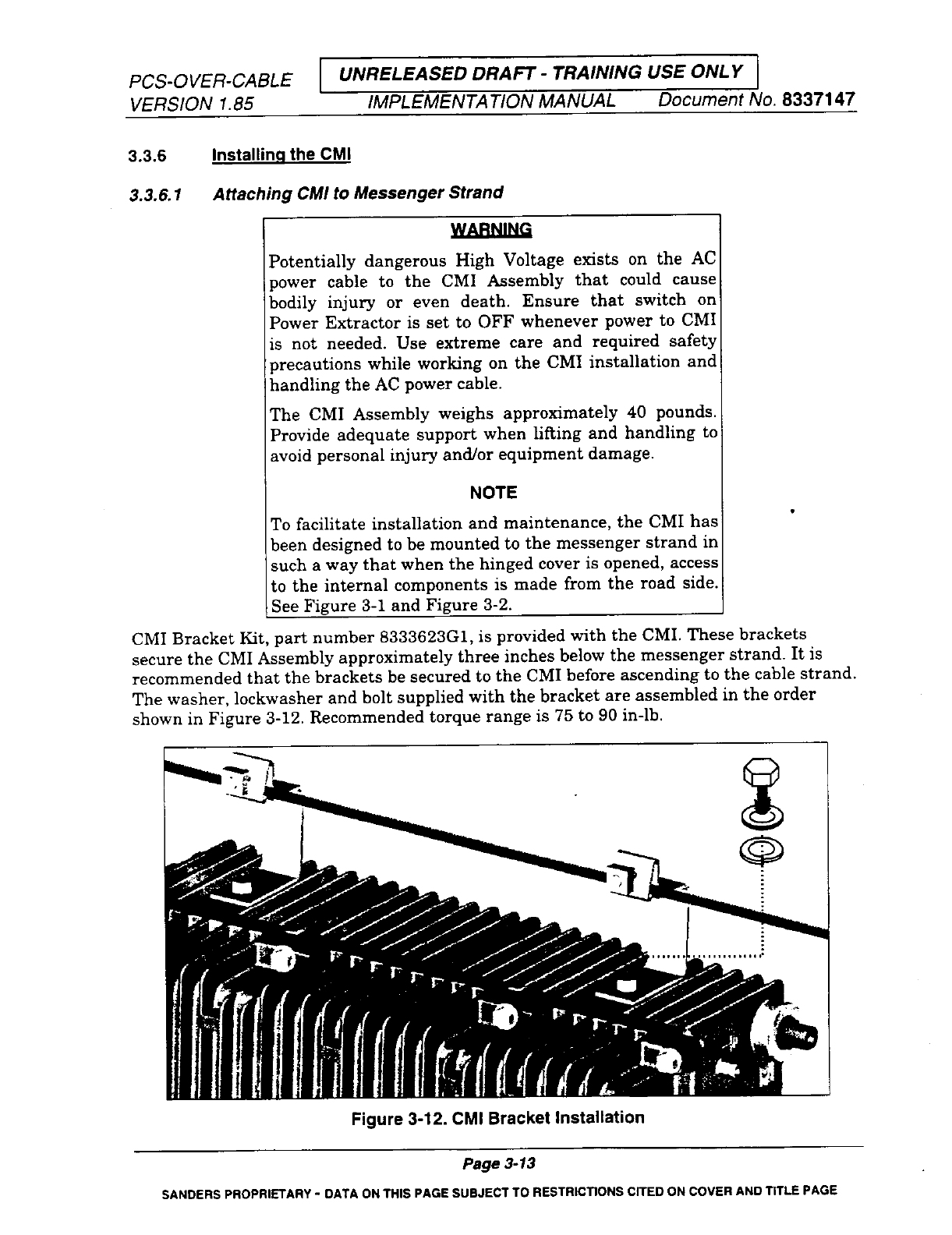 PCS-OVER-CABLE
VERSION 1.85

UNRELEASED DRAFT - TRAINING USE ONLY

IMPLEMENTATION MANUAL Document No. 8337147

3.3.6 Installing the CMI

3.3.6.1 Attaching CMI to Messenger Strand

WARNING

Potentially dangerous High Voltage exists on the AC power cable to the CMI Assembly that could cause bodily injury or even death. Ensure that switch on Power Extractor is set to OFF whenever power to CMI is not needed. Use extreme care and required safety precautions while working on the CMI installation and handling the AC power cable.

The CMI Assembly weighs approximately 40 pounds. Provide adequate support when lifting and handling to avoid personal injury and/or equipment damage.

NOTE

To facilitate installation and maintenance, the CMI has been designed to be mounted to the messenger strand in such a way that when the hinged cover is opened, access to the internal components is made from the road side. See Figure 3-1 and Figure 3-2.

CMI Bracket Kit, part number 8333623G1, is provided with the CMI. These brackets secure the CMI Assembly approximately three inches below the messenger strand. It is recommended that the brackets be secured to the CMI before ascending to the cable strand. The washer, lockwasher and bolt supplied with the bracket are assembled in the order shown in Figure 3-12. Recommended torque range is 75 to 90 in-lb.

Figure 3-12. CMI Bracket Installation

Page 3-13

SANDERS PROPRIETARY - DATA ON THIS PAGE SUBJECT TO RESTRICTIONS CITED ON COVER AND TITLE PAGE